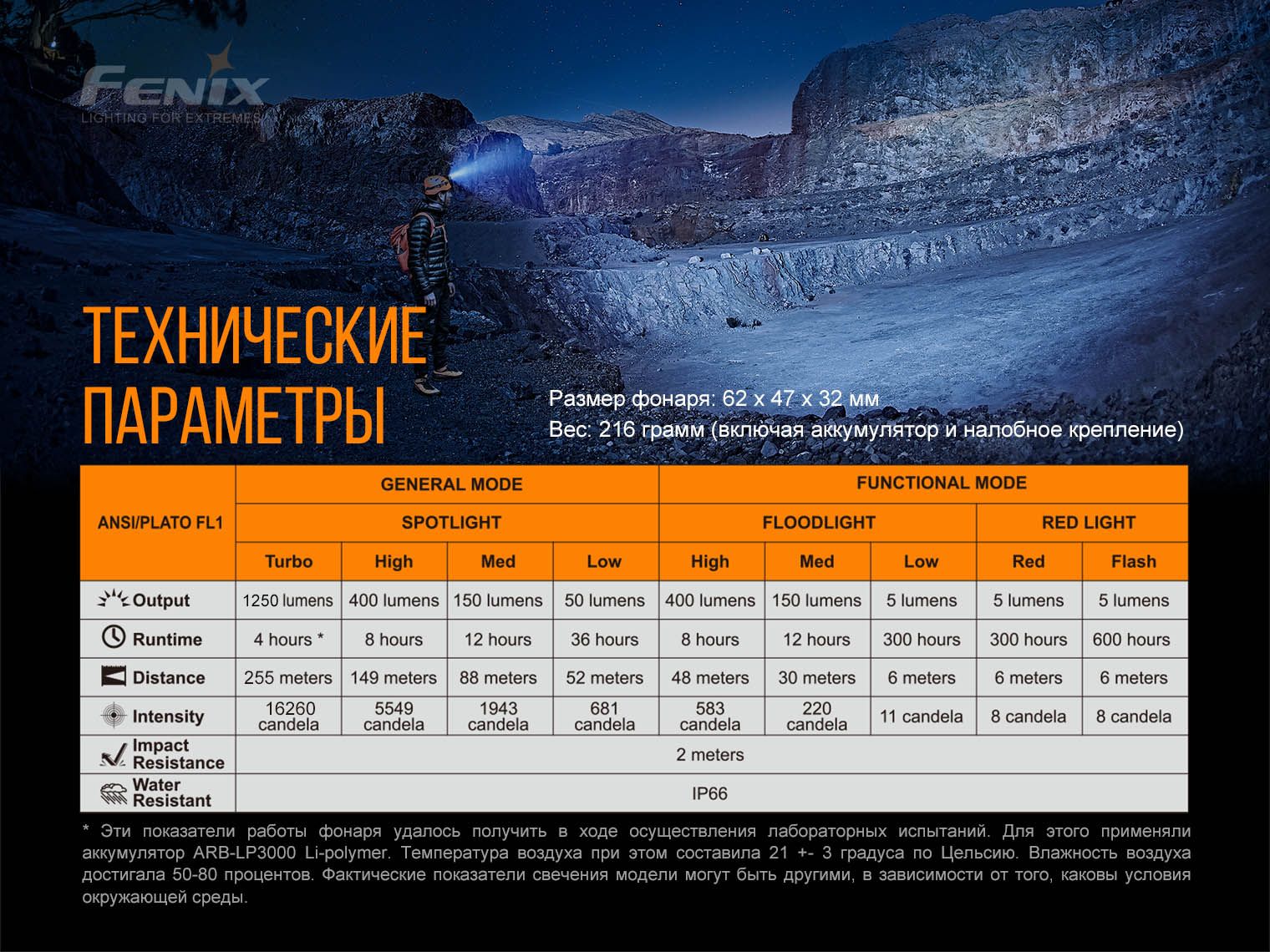 FENIX
LIGHTING FOR EXTREMES

ТЕХНИЧЕСКИЕ ПАРАМЕТРЫ

Размер фонаря: 62 x 47 x 32 мм
Вес: 216 грамм (включая аккумулятор и налобное крепление)

| ANSI/PLATO FL1 | GENERAL MODE | | | | FUNCTIONAL MODE | | | | |
|---|---|---|---|---|---|---|---|---|---|
| | SPOTLIGHT | | | | FLOODLIGHT | | | RED LIGHT | |
| | Turbo | High | Med | Low | High | Med | Low | Red | Flash |
| Output | 1250 lumens | 400 lumens | 150 lumens | 50 lumens | 400 lumens | 150 lumens | 5 lumens | 5 lumens | 5 lumens |
| Runtime | 4 hours * | 8 hours | 12 hours | 36 hours | 8 hours | 12 hours | 300 hours | 300 hours | 600 hours |
| Distance | 255 meters | 149 meters | 88 meters | 52 meters | 48 meters | 30 meters | 6 meters | 6 meters | 6 meters |
| Intensity | 16260 candela | 5549 candela | 1943 candela | 681 candela | 583 candela | 220 candela | 11 candela | 8 candela | 8 candela |
| Impact Resistance | 2 meters | | | | | | | | |
| Water Resistant | IP66 | | | | | | | | |

* Эти показатели работы фонаря удалось получить в ходе осуществления лабораторных испытаний. Для этого применяли аккумулятор ARB-LP3000 Li-polymer. Температура воздуха при этом составила 21 +- 3 градуса по Цельсию. Влажность воздуха достигала 50-80 процентов. Фактические показатели свечения модели могут быть другими, в зависимости от того, каковы условия окружающей среды.